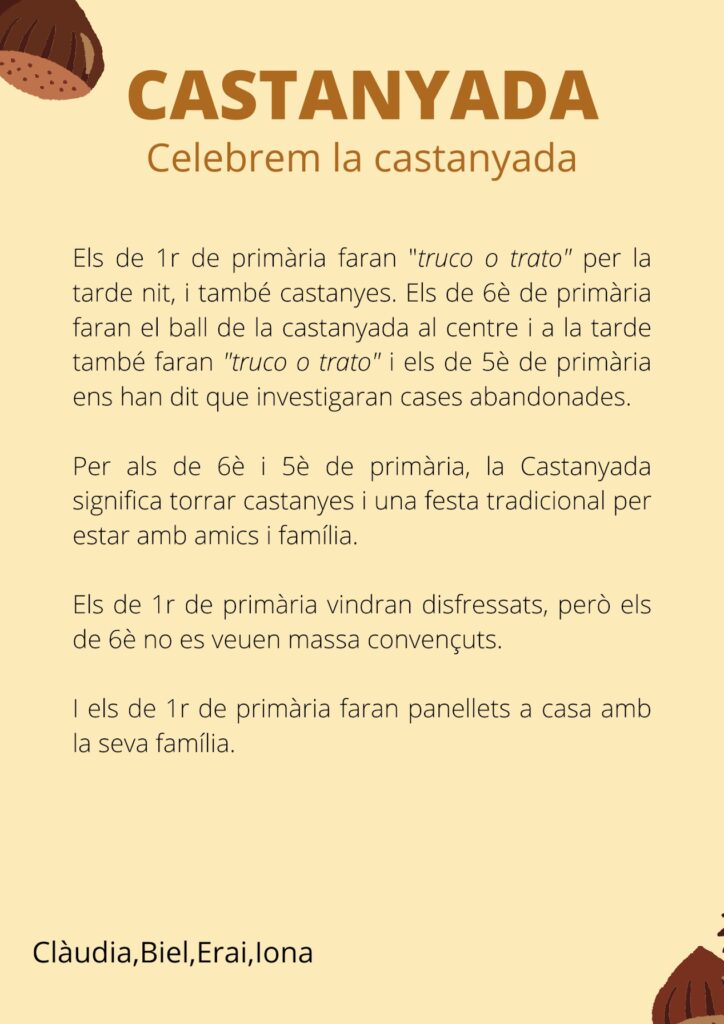 CASTANYADA
Celebrem la castanyada

Els de 1r de primària faran "truco o trato" per la tarde nit, i també castanyes. Els de 6è de primària faran el ball de la castanyada al centre i a la tarde també faran "truco o trato" i els de 5è de primària ens han dit que investigaran cases abandonades.

Per als de 6è i 5è de primària, la Castanyada significa torrar castanyes i una festa tradicional per estar amb amics i família.

Els de 1r de primària vindran disfressats, però els de 6è no es veuen massa convençuts.

I els de 1r de primària faran panellets a casa amb la seva família.

Clàudia,Biel,Erai,Iona